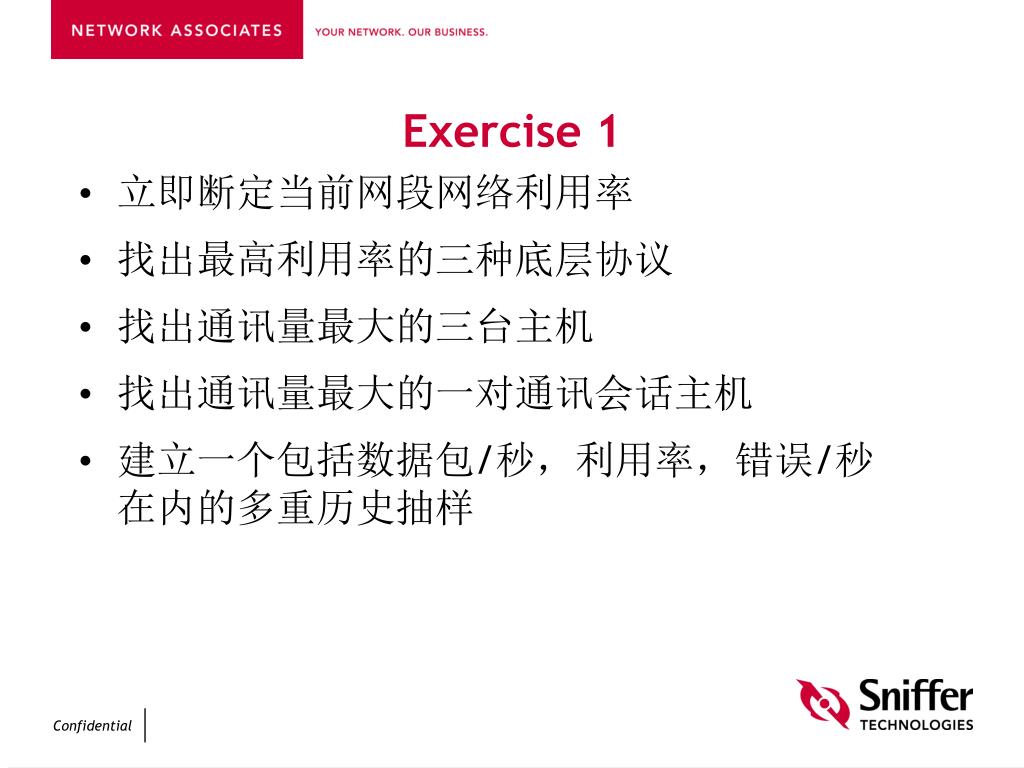 NETWORK ASSOCIATES YOUR NETWORK. OUR BUSINESS.

Exercise 1

• 立即断定当前网段网络利用率
• 找出最高利用率的三种底层协议
• 找出通讯量最大的三台主机
• 找出通讯量最大的一对通讯会话主机
• 建立一个包括数据包/秒，利用率，错误/秒在内的多重历史抽样

Confidential

Sniffer TECHNOLOGIES